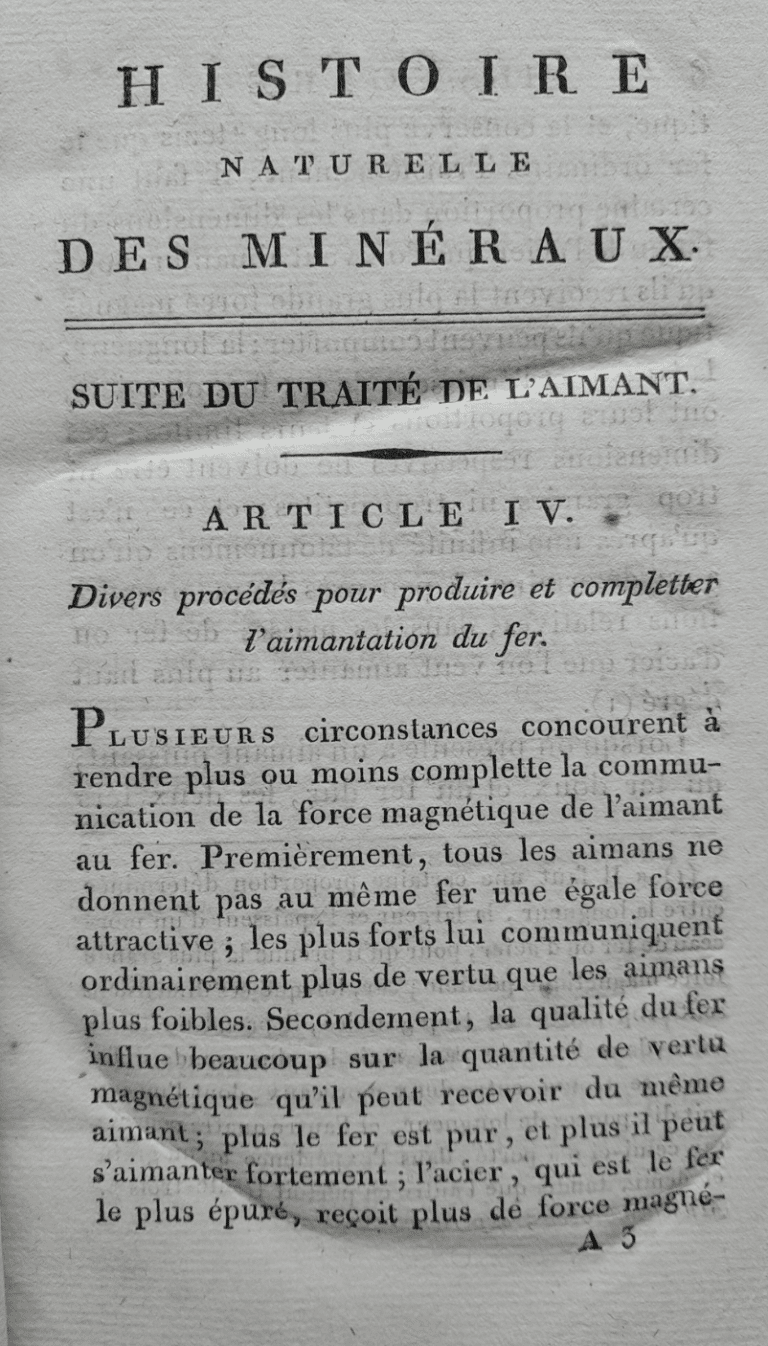 HISTOIRE
NATURELLE
DES MINÉRAUX.

SUITE DU TRAITÉ DE L'AIMANT.

ARTICLE IV.

Divers procédés pour produire et completter l'aimantation du fer.

Plusieurs circonstances concourent à rendre plus ou moins complette la communication de la force magnétique de l'aimant au fer. Premièrement, tous les aimans ne donnent pas au même fer une égale force attractive ; les plus forts lui communiquent ordinairement plus de vertu que les aimans plus foibles. Secondement, la qualité du fer influe beaucoup sur la quantité de vertu magnétique qu'il peut recevoir du même aimant ; plus le fer est pur, et plus il peut s'aimanter fortement ; l'acier, qui est le fer le plus épuré, reçoit plus de force magné-

A 3